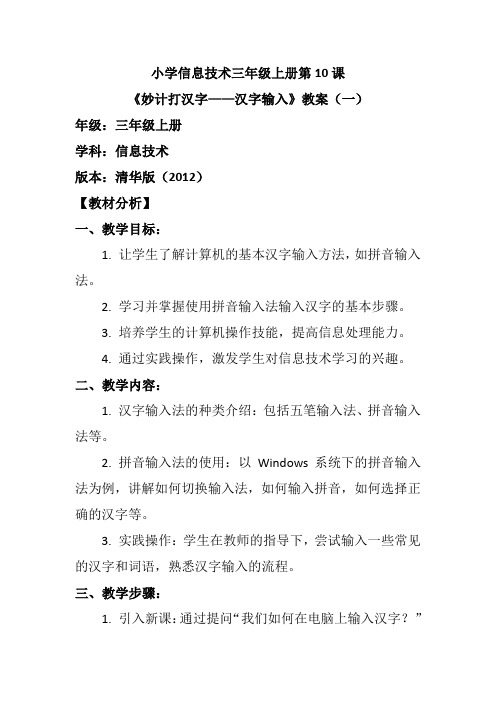 小学信息技术三年级上册第 10 课
《妙计打汉字——汉字输入》教案（一）

年级：三年级上册

学科：信息技术

版本：清华版（2012）

【教材分析】

一、教学目标：

1. 让学生了解计算机的基本汉字输入方法，如拼音输入法。

2. 学习并掌握使用拼音输入法输入汉字的基本步骤。

3. 培养学生的计算机操作技能，提高信息处理能力。

4. 通过实践操作，激发学生对信息技术学习的兴趣。

二、教学内容：

1. 汉字输入法的种类介绍：包括五笔输入法、拼音输入法等。

2. 拼音输入法的使用：以 Windows 系统下的拼音输入法为例，讲解如何切换输入法，如何输入拼音，如何选择正确的汉字等。

3. 实践操作：学生在教师的指导下，尝试输入一些常见的汉字和词语，熟悉汉字输入的流程。

三、教学步骤：

1. 引入新课：通过提问“我们如何在电脑上输入汉字？”